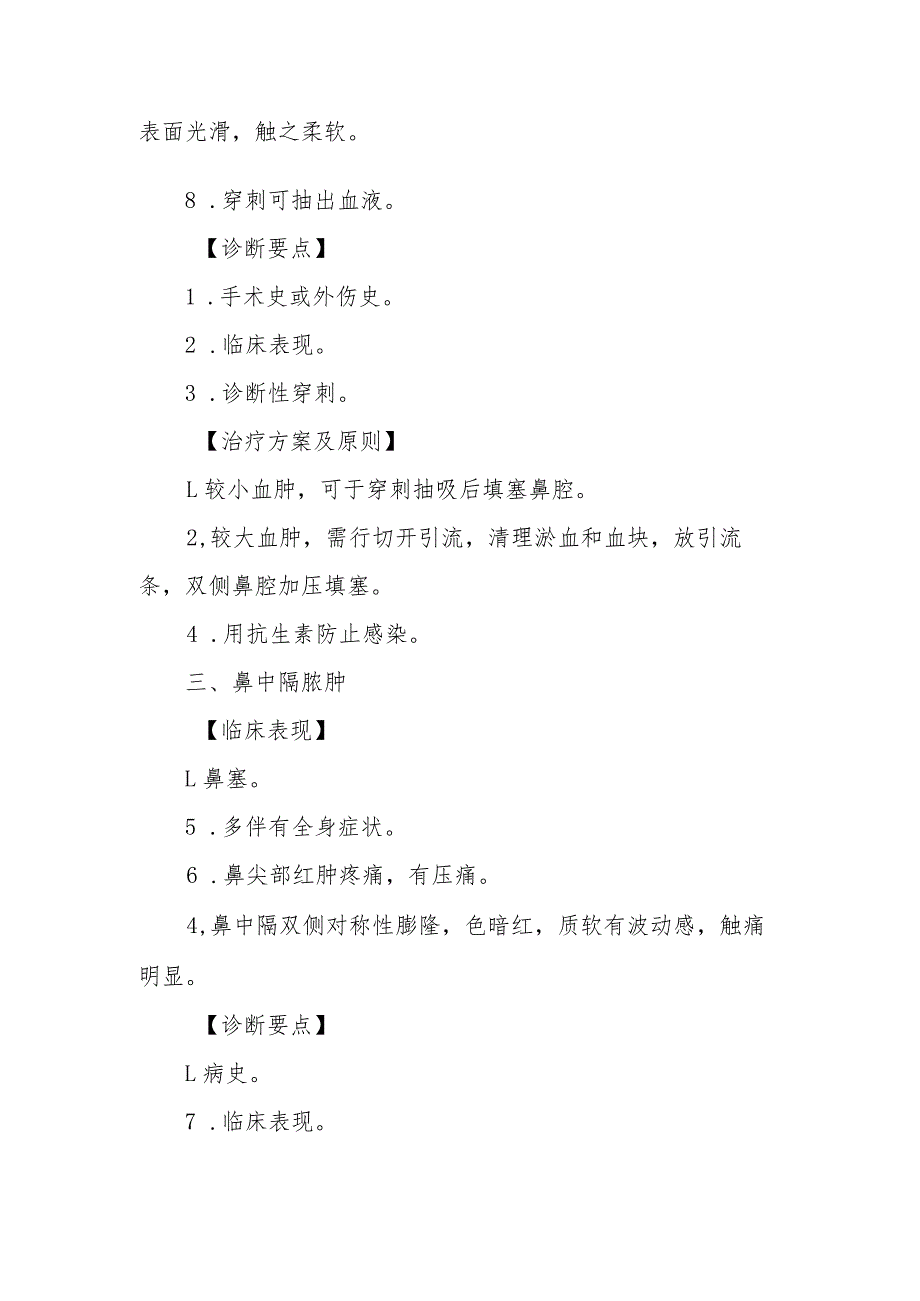 表面光滑，触之柔软。

8．穿刺可抽出血液。

【诊断要点】

1．手术史或外伤史。

2．临床表现。

3．诊断性穿刺。

【治疗方案及原则】

L较小血肿，可于穿刺抽吸后填塞鼻腔。

2,较大血肿，需行切开引流，清理淤血和血块，放引流条，双侧鼻腔加压填塞。

4．用抗生素防止感染。

三、鼻中隔脓肿

【临床表现】

L鼻塞。

5．多伴有全身症状。

6．鼻尖部红肿疼痛，有压痛。

4,鼻中隔双侧对称性膨隆，色暗红，质软有波动感，触痛明显。

【诊断要点】

L病史。

7．临床表现。